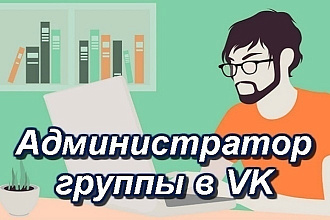 Администратор группы в VK